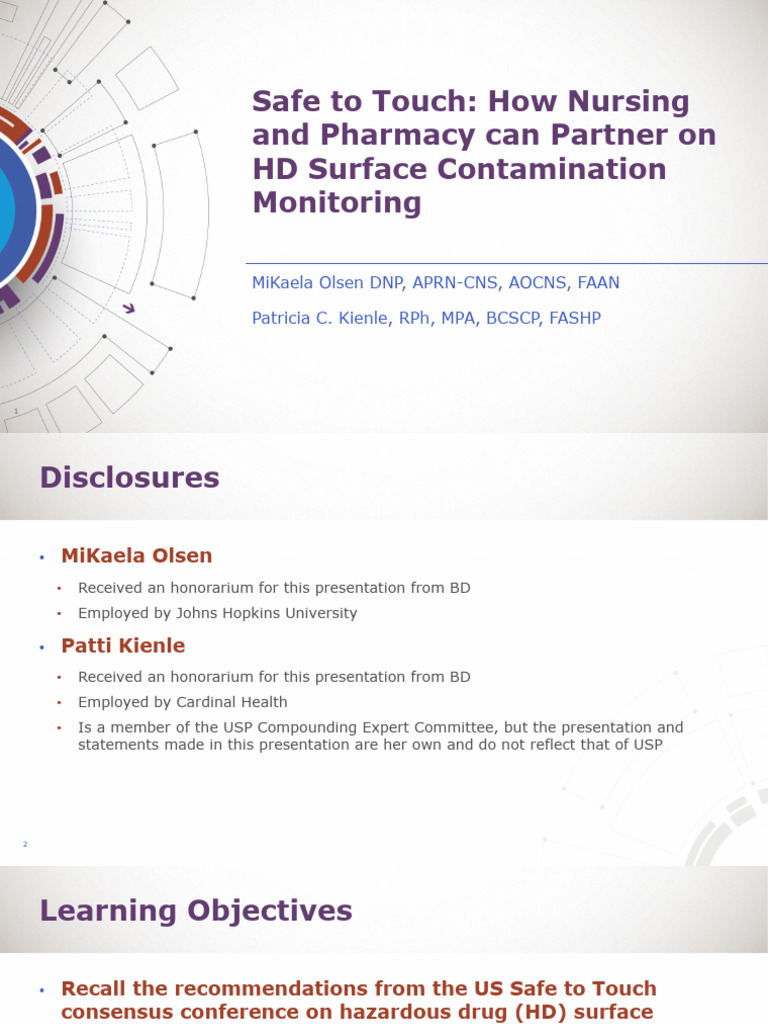 Safe to Touch: How Nursing and Pharmacy can Partner on HD Surface Contamination Monitoring

MiKaela Olsen DNP, APRN-CNS, AOCNS, FAAN

Patricia C. Kienle, RPh, MPA, BCSCP, FASHP

1

Disclosures

• MiKaela Olsen
  • Received an honorarium for this presentation from BD
  • Employed by Johns Hopkins University
• Patti Kienle
  • Received an honorarium for this presentation from BD
  • Employed by Cardinal Health
  • Is a member of the USP Compounding Expert Committee, but the presentation and statements made in this presentation are her own and do not reflect that of USP

2

Learning Objectives

• Recall the recommendations from the US Safe to Touch consensus conference on hazardous drug (HD) surface